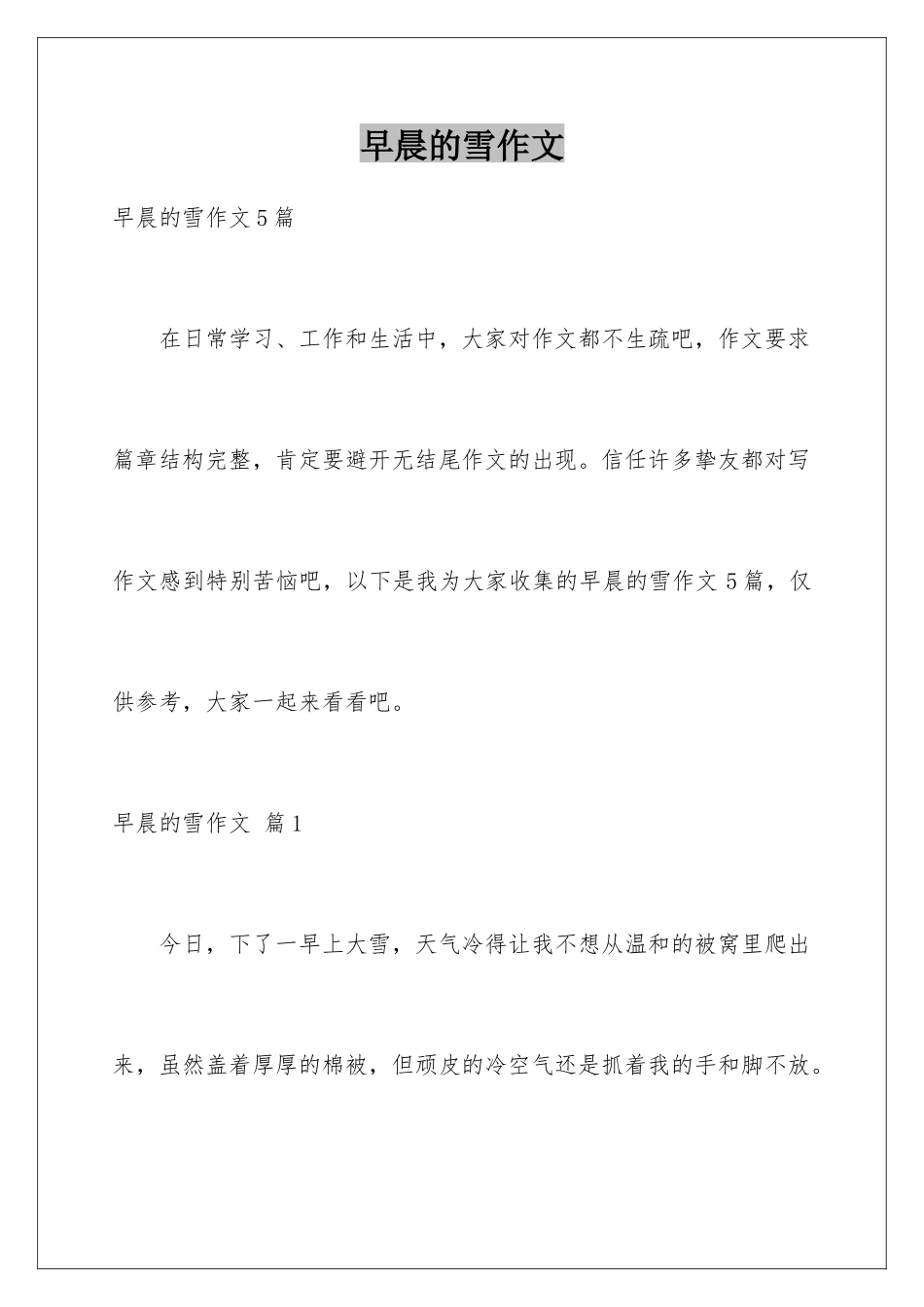 早晨的雪作文

早晨的雪作文5篇

在日常学习、工作和生活中，大家对作文都不生疏吧，作文要求篇章结构完整，肯定要避开无结尾作文的出现。信任许多挚友都对写作文感到特别苦恼吧，以下是我为大家收集的早晨的雪作文5篇，仅供参考，大家一起来看看吧。

早晨的雪作文 篇1

今日，下了一早上大雪，天气冷得让我不想从温和的被窝里爬出来，虽然盖着厚厚的棉被，但顽皮的冷空气还是抓着我的手和脚不放。